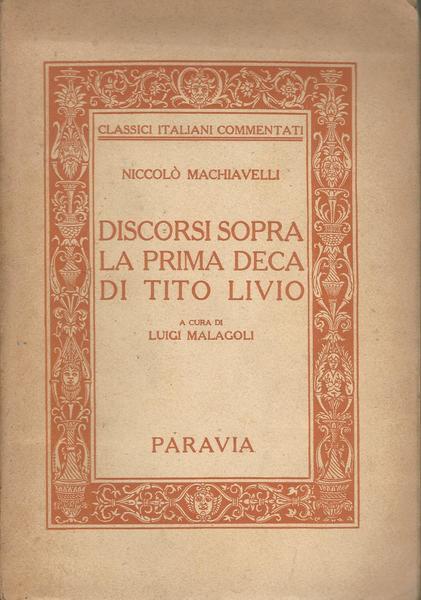 CLASSICI ITALIANI COMMENTATI

NICCOLÒ MACHIAVELLI

DISCORSI SOPRA LA PRIMA DECA DI TITO LIVIO

A CURA DI
LUIGI MALAGOLI

PARAVIA